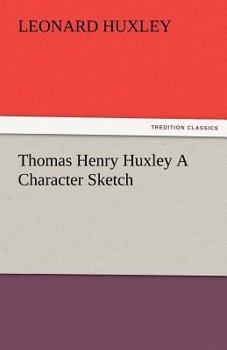 LEONARD HUXLEY

TREDITION CLASSICS

Thomas Henry Huxley A Character Sketch